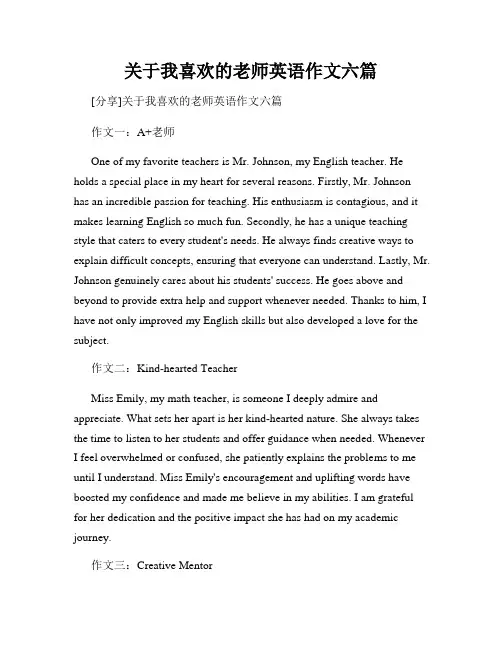 关于我喜欢的老师英语作文六篇

[分享]关于我喜欢的老师英语作文六篇

作文一：A+老师

One of my favorite teachers is Mr. Johnson, my English teacher. He holds a special place in my heart for several reasons. Firstly, Mr. Johnson has an incredible passion for teaching. His enthusiasm is contagious, and it makes learning English so much fun. Secondly, he has a unique teaching style that caters to every student's needs. He always finds creative ways to explain difficult concepts, ensuring that everyone can understand. Lastly, Mr. Johnson genuinely cares about his students' success. He goes above and beyond to provide extra help and support whenever needed. Thanks to him, I have not only improved my English skills but also developed a love for the subject.

作文二：Kind-hearted Teacher

Miss Emily, my math teacher, is someone I deeply admire and appreciate. What sets her apart is her kind-hearted nature. She always takes the time to listen to her students and offer guidance when needed. Whenever I feel overwhelmed or confused, she patiently explains the problems to me until I understand. Miss Emily's encouragement and uplifting words have boosted my confidence and made me believe in my abilities. I am grateful for her dedication and the positive impact she has had on my academic journey.

作文三：Creative Mentor